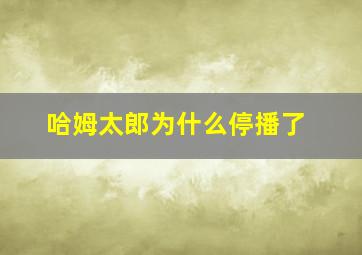 哈姆太郎为什么停播了